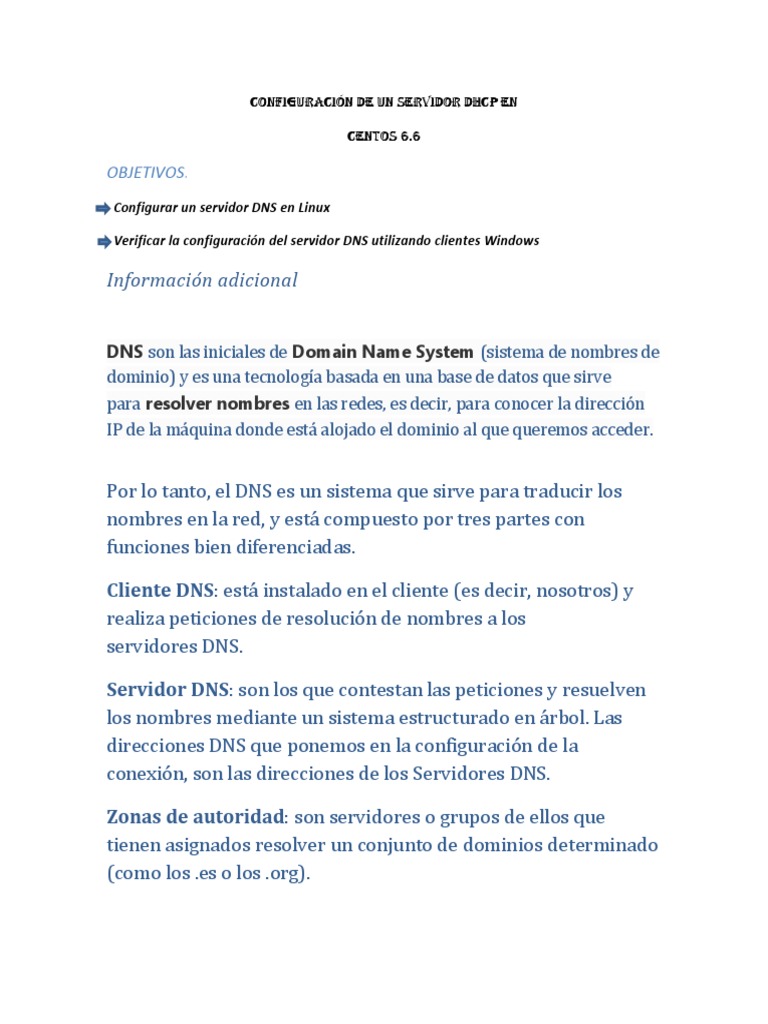 CONFIGURACIÓN DE UN SERVIDOR DHCP EN

CENTOS 6.6

OBJETIVOS.

Configurar un servidor DNS en Linux

Verificar la configuración del servidor DNS utilizando clientes Windows

Información adicional

DNS son las iniciales de Domain Name System (sistema de nombres de dominio) y es una tecnología basada en una base de datos que sirve para resolver nombres en las redes, es decir, para conocer la dirección IP de la máquina donde está alojado el dominio al que queremos acceder.

Por lo tanto, el DNS es un sistema que sirve para traducir los nombres en la red, y está compuesto por tres partes con funciones bien diferenciadas.

Cliente DNS: está instalado en el cliente (es decir, nosotros) y realiza peticiones de resolución de nombres a los servidores DNS.

Servidor DNS: son los que contestan las peticiones y resuelven los nombres mediante un sistema estructurado en árbol. Las direcciones DNS que ponemos en la configuración de la conexión, son las direcciones de los Servidores DNS.

Zonas de autoridad: son servidores o grupos de ellos que tienen asignados resolver un conjunto de dominios determinado (como los .es o los .org).